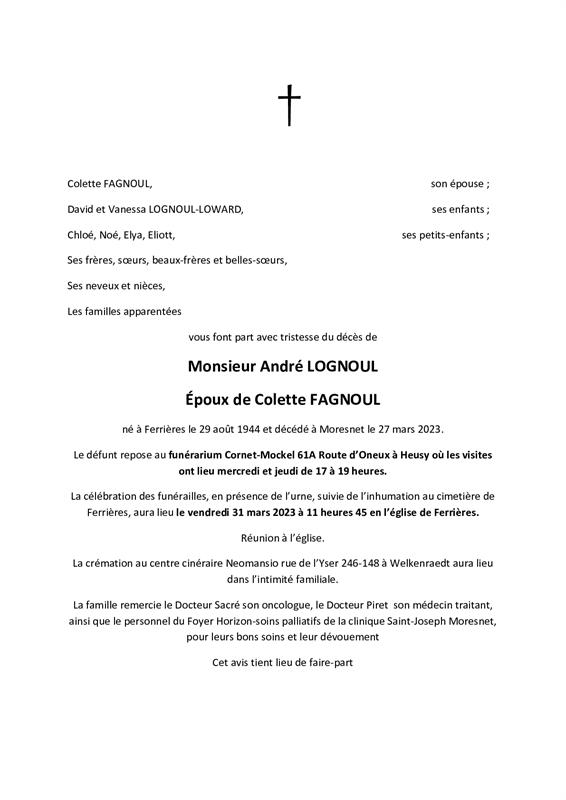 Colette FAGNOUL, son épouse ;

David et Vanessa LOGNOUL-LOWARD, ses enfants ;

Chloé, Noé, Elya, Eliott, ses petits-enfants ;

Ses frères, sœurs, beaux-frères et belles-sœurs,

Ses neveux et nièces,

Les familles apparentées

vous font part avec tristesse du décès de

Monsieur André LOGNOUL

Époux de Colette FAGNOUL

né à Ferrières le 29 août 1944 et décédé à Moresnet le 27 mars 2023.

Le défunt repose au funérarium Cornet-Mockel 61A Route d'Oneux à Heusy où les visites ont lieu mercredi et jeudi de 17 à 19 heures.

La célébration des funérailles, en présence de l'urne, suivie de l'inhumation au cimetière de Ferrières, aura lieu le vendredi 31 mars 2023 à 11 heures 45 en l'église de Ferrières.

Réunion à l'église.

La crémation au centre cinéraire Neomansio rue de l'Yser 246-148 à Welkenraedt aura lieu dans l'intimité familiale.

La famille remercie le Docteur Sacré son oncologue, le Docteur Piret son médecin traitant, ainsi que le personnel du Foyer Horizon-soins palliatifs de la clinique Saint-Joseph Moresnet, pour leurs bons soins et leur dévouement

Cet avis tient lieu de faire-part